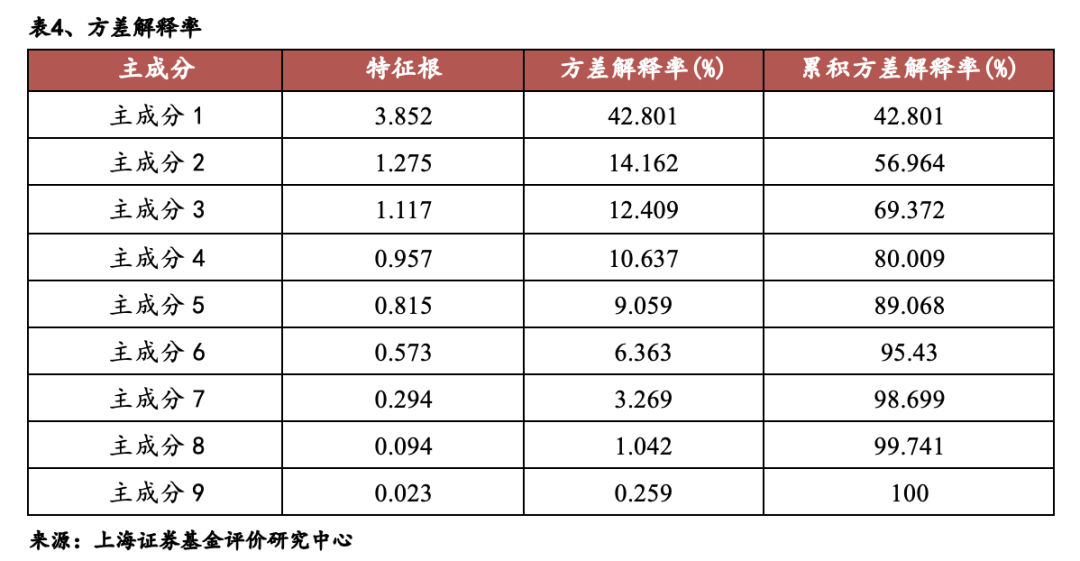 表4、方差解释率

| 主成分 | 特征根 | 方差解释率(%) | 累积方差解释率(%) |
|---|---|---|---|
| 主成分1 | 3.852 | 42.801 | 42.801 |
| 主成分2 | 1.275 | 14.162 | 56.964 |
| 主成分3 | 1.117 | 12.409 | 69.372 |
| 主成分4 | 0.957 | 10.637 | 80.009 |
| 主成分5 | 0.815 | 9.059 | 89.068 |
| 主成分6 | 0.573 | 6.363 | 95.43 |
| 主成分7 | 0.294 | 3.269 | 98.699 |
| 主成分8 | 0.094 | 1.042 | 99.741 |
| 主成分9 | 0.023 | 0.259 | 100 |

来源：上海证券基金评价研究中心